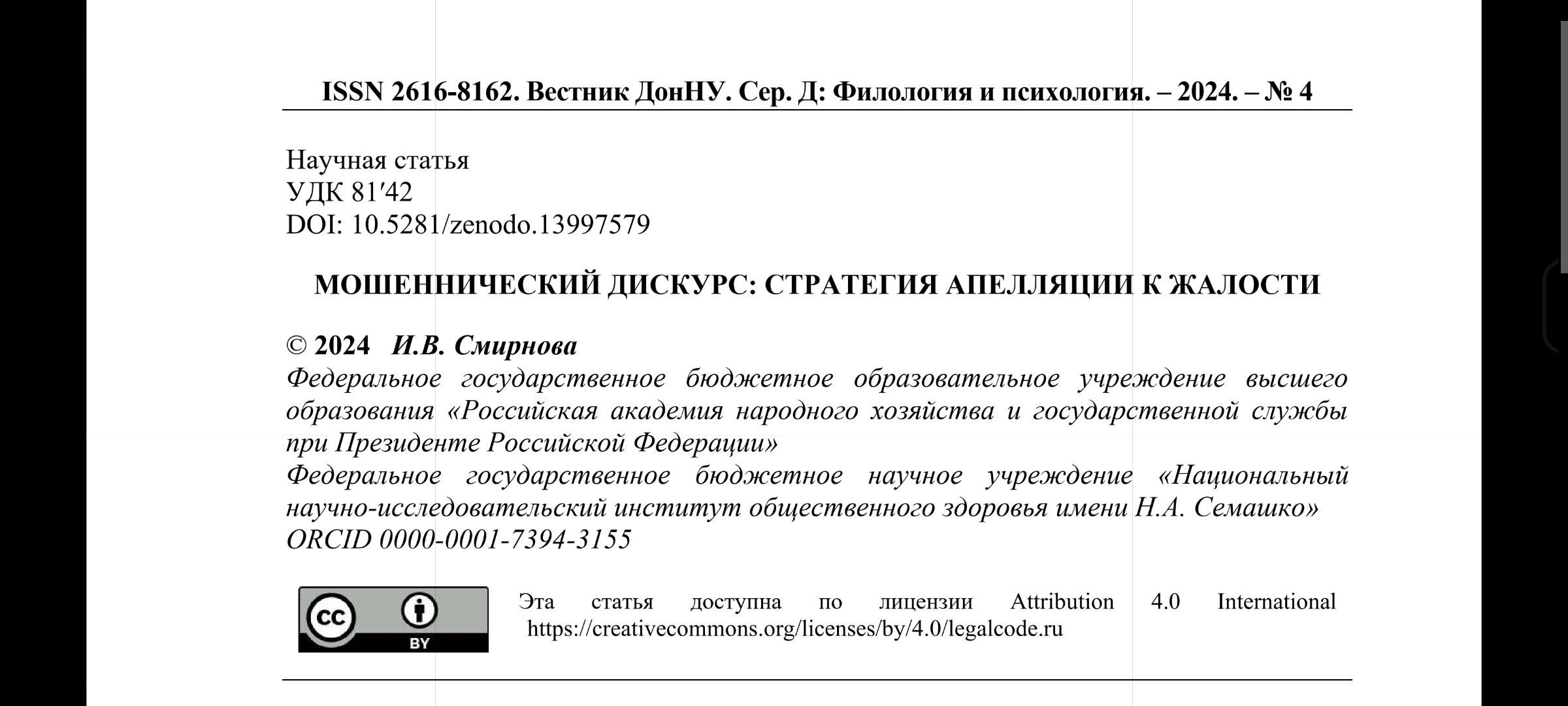 ISSN 2616-8162. Вестник ДонНУ. Сер. Д: Филология и психология. – 2024. – № 4

Научная статья
УДК 81′42
DOI: 10.5281/zenodo.13997579

МОШЕННИЧЕСКИЙ ДИСКУРС: СТРАТЕГИЯ АПЕЛЛЯЦИИ К ЖАЛОСТИ

© 2024 И.В. Смирнова
Федеральное государственное бюджетное образовательное учреждение высшего образования «Российская академия народного хозяйства и государственной службы при Президенте Российской Федерации»
Федеральное государственное бюджетное научное учреждение «Национальный научно-исследовательский институт общественного здоровья имени Н.А. Семашко»
ORCID 0000-0001-7394-3155

cc BY

Эта статья доступна по лицензии Attribution 4.0 International https://creativecommons.org/licenses/by/4.0/legalcode.ru